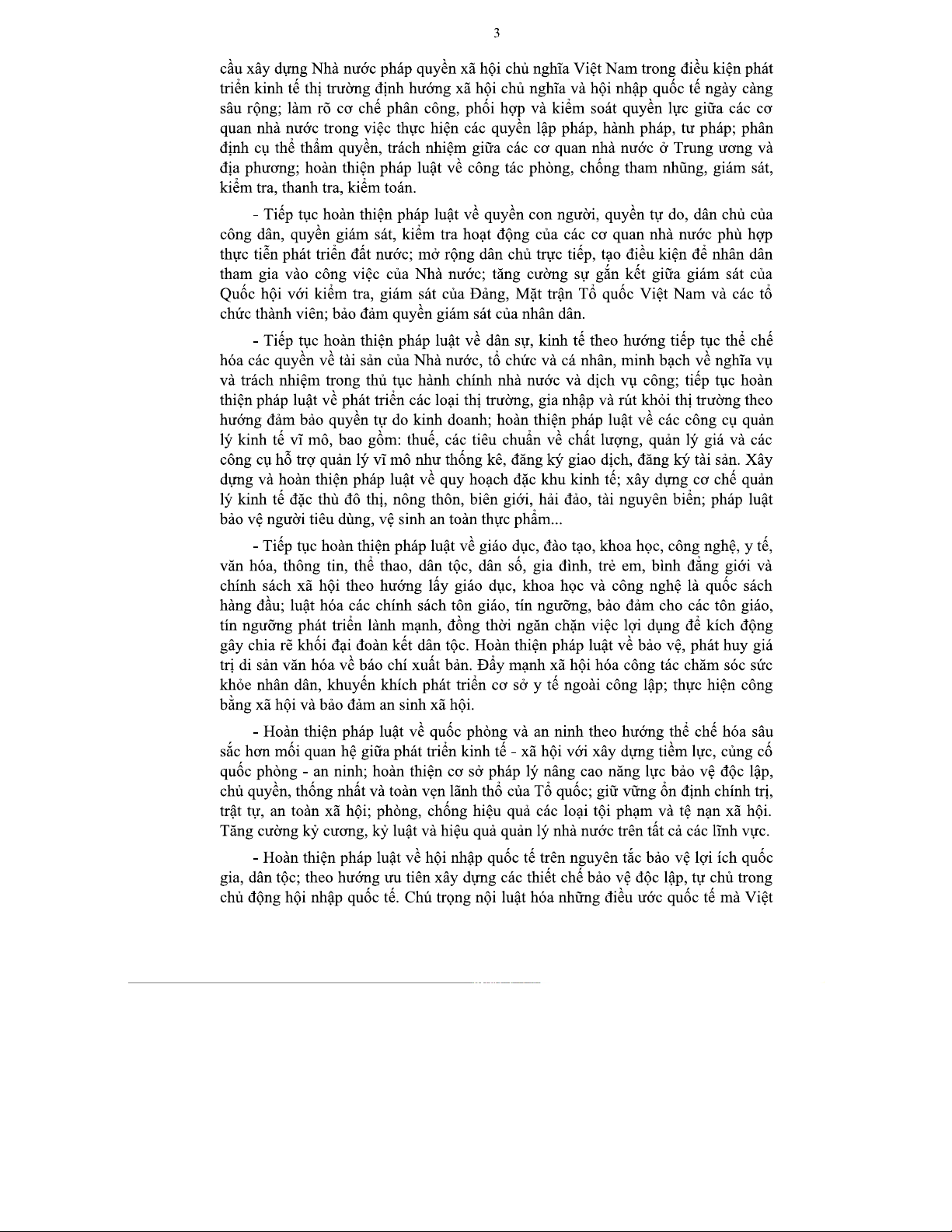 3

cầu xây dựng Nhà nước pháp quyền xã hội chủ nghĩa Việt Nam trong điều kiện phát triển kinh tế thị trường định hướng xã hội chủ nghĩa và hội nhập quốc tế ngày càng sâu rộng; làm rõ cơ chế phân công, phối hợp và kiểm soát quyền lực giữa các cơ quan nhà nước trong việc thực hiện các quyền lập pháp, hành pháp, tư pháp; phân định cụ thể thẩm quyền, trách nhiệm giữa các cơ quan nhà nước ở Trung ương và địa phương; hoàn thiện pháp luật về công tác phòng, chống tham nhũng, giám sát, kiểm tra, thanh tra, kiểm toán.

- Tiếp tục hoàn thiện pháp luật về quyền con người, quyền tự do, dân chủ của công dân, quyền giám sát, kiểm tra hoạt động của các cơ quan nhà nước phù hợp thực tiễn phát triển đất nước; mở rộng dân chủ trực tiếp, tạo điều kiện để nhân dân tham gia vào công việc của Nhà nước; tăng cường sự gắn kết giữa giám sát của Quốc hội với kiểm tra, giám sát của Đảng, Mặt trận Tổ quốc Việt Nam và các tổ chức thành viên; bảo đảm quyền giám sát của nhân dân.

- Tiếp tục hoàn thiện pháp luật về dân sự, kinh tế theo hướng tiếp tục thể chế hóa các quyền về tài sản của Nhà nước, tổ chức và cá nhân, minh bạch về nghĩa vụ và trách nhiệm trong thủ tục hành chính nhà nước và dịch vụ công; tiếp tục hoàn thiện pháp luật về phát triển các loại thị trường, gia nhập và rút khỏi thị trường theo hướng đảm bảo quyền tự do kinh doanh; hoàn thiện pháp luật về các công cụ quản lý kinh tế vĩ mô, bao gồm: thuế, các tiêu chuẩn về chất lượng, quản lý giá và các công cụ hỗ trợ quản lý vĩ mô như thống kê, đăng ký giao dịch, đăng ký tài sản. Xây dựng và hoàn thiện pháp luật về quy hoạch đặc khu kinh tế; xây dựng cơ chế quản lý kinh tế đặc thù đô thị, nông thôn, biên giới, hải đảo, tài nguyên biển; pháp luật bảo vệ người tiêu dùng, vệ sinh an toàn thực phẩm...

- Tiếp tục hoàn thiện pháp luật về giáo dục, đào tạo, khoa học, công nghệ, y tế, văn hóa, thông tin, thể thao, dân tộc, dân số, gia đình, trẻ em, bình đẳng giới và chính sách xã hội theo hướng lấy giáo dục, khoa học và công nghệ là quốc sách hàng đầu; luật hóa các chính sách tôn giáo, tín ngưỡng, bảo đảm cho các tôn giáo, tín ngưỡng phát triển lành mạnh, đồng thời ngăn chặn việc lợi dụng để kích động gây chia rẽ khối đại đoàn kết dân tộc. Hoàn thiện pháp luật về bảo vệ, phát huy giá trị di sản văn hóa về báo chí xuất bản. Đẩy mạnh xã hội hóa công tác chăm sóc sức khỏe nhân dân, khuyến khích phát triển cơ sở y tế ngoài công lập; thực hiện công bằng xã hội và bảo đảm an sinh xã hội.

- Hoàn thiện pháp luật về quốc phòng và an ninh theo hướng thể chế hóa sâu sắc hơn mối quan hệ giữa phát triển kinh tế - xã hội với xây dựng tiềm lực, củng cố quốc phòng - an ninh; hoàn thiện cơ sở pháp lý nâng cao năng lực bảo vệ độc lập, chủ quyền, thống nhất và toàn vẹn lãnh thổ của Tổ quốc; giữ vững ổn định chính trị, trật tự, an toàn xã hội; phòng, chống hiệu quả các loại tội phạm và tệ nạn xã hội. Tăng cường kỷ cương, kỷ luật và hiệu quả quản lý nhà nước trên tất cả các lĩnh vực.

- Hoàn thiện pháp luật về hội nhập quốc tế trên nguyên tắc bảo vệ lợi ích quốc gia, dân tộc; theo hướng ưu tiên xây dựng các thiết chế bảo vệ độc lập, tự chủ trong chủ động hội nhập quốc tế. Chú trọng nội luật hóa những điều ước quốc tế mà Việt